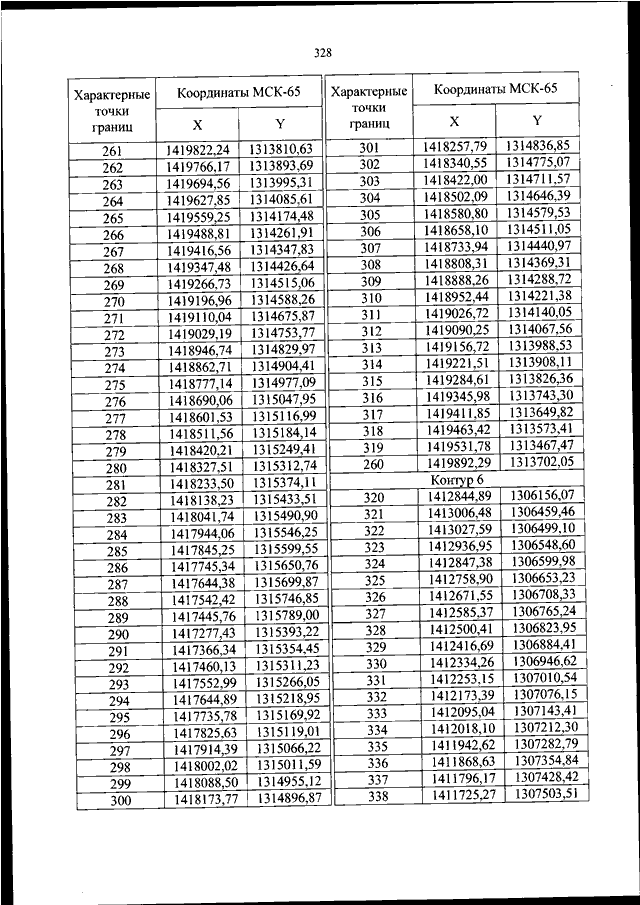 328

| Характерные точки границ | Координаты МСК-65 X | Координаты МСК-65 Y |
|---|---|---|
| 261 | 1419822,24 | 1313810,63 |
| 262 | 1419766,17 | 1313893,69 |
| 263 | 1419694,56 | 1313995,31 |
| 264 | 1419627,85 | 1314085,61 |
| 265 | 1419559,25 | 1314174,48 |
| 266 | 1419488,81 | 1314261,91 |
| 267 | 1419416,56 | 1314347,83 |
| 268 | 1419347,48 | 1314426,64 |
| 269 | 1419266,73 | 1314515,06 |
| 270 | 1419196,96 | 1314588,26 |
| 271 | 1419110,04 | 1314675,87 |
| 272 | 1419029,19 | 1314753,77 |
| 273 | 1418946,74 | 1314829,97 |
| 274 | 1418862,71 | 1314904,41 |
| 275 | 1418777,14 | 1314977,09 |
| 276 | 1418690,06 | 1315047,95 |
| 277 | 1418601,53 | 1315116,99 |
| 278 | 1418511,56 | 1315184,14 |
| 279 | 1418420,21 | 1315249,41 |
| 280 | 1418327,51 | 1315312,74 |
| 281 | 1418233,50 | 1315374,11 |
| 282 | 1418138,23 | 1315433,51 |
| 283 | 1418041,74 | 1315490,90 |
| 284 | 1417944,06 | 1315546,25 |
| 285 | 1417845,25 | 1315599,55 |
| 286 | 1417745,34 | 1315650,76 |
| 287 | 1417644,38 | 1315699,87 |
| 288 | 1417542,42 | 1315746,85 |
| 289 | 1417445,76 | 1315789,00 |
| 290 | 1417277,43 | 1315393,22 |
| 291 | 1417366,34 | 1315354,45 |
| 292 | 1417460,13 | 1315311,23 |
| 293 | 1417552,99 | 1315266,05 |
| 294 | 1417644,89 | 1315218,95 |
| 295 | 1417735,78 | 1315169,92 |
| 296 | 1417825,63 | 1315119,01 |
| 297 | 1417914,39 | 1315066,22 |
| 298 | 1418002,02 | 1315011,59 |
| 299 | 1418088,50 | 1314955,12 |
| 300 | 1418173,77 | 1314896,87 |

| Характерные точки границ | Координаты МСК-65 X | Координаты МСК-65 Y |
|---|---|---|
| 301 | 1418257,79 | 1314836,85 |
| 302 | 1418340,55 | 1314775,07 |
| 303 | 1418422,00 | 1314711,57 |
| 304 | 1418502,09 | 1314646,39 |
| 305 | 1418580,80 | 1314579,53 |
| 306 | 1418658,10 | 1314511,05 |
| 307 | 1418733,94 | 1314440,97 |
| 308 | 1418808,31 | 1314369,31 |
| 309 | 1418888,26 | 1314288,72 |
| 310 | 1418952,44 | 1314221,38 |
| 311 | 1419026,72 | 1314140,05 |
| 312 | 1419090,25 | 1314067,56 |
| 313 | 1419156,72 | 1313988,53 |
| 314 | 1419221,51 | 1313908,11 |
| 315 | 1419284,61 | 1313826,36 |
| 316 | 1419345,98 | 1313743,30 |
| 317 | 1419411,85 | 1313649,82 |
| 318 | 1419463,42 | 1313573,41 |
| 319 | 1419531,78 | 1313467,47 |
| 260 | 1419892,29 | 1313702,05 |
| Контур 6 | | |
| 320 | 1412844,89 | 1306156,07 |
| 321 | 1413006,48 | 1306459,46 |
| 322 | 1413027,59 | 1306499,10 |
| 323 | 1412936,95 | 1306548,60 |
| 324 | 1412847,38 | 1306599,98 |
| 325 | 1412758,90 | 1306653,23 |
| 326 | 1412671,55 | 1306708,33 |
| 327 | 1412585,37 | 1306765,24 |
| 328 | 1412500,41 | 1306823,95 |
| 329 | 1412416,69 | 1306884,41 |
| 330 | 1412334,26 | 1306946,62 |
| 331 | 1412253,15 | 1307010,54 |
| 332 | 1412173,39 | 1307076,15 |
| 333 | 1412095,04 | 1307143,41 |
| 334 | 1412018,10 | 1307212,30 |
| 335 | 1411942,62 | 1307282,79 |
| 336 | 1411868,63 | 1307354,84 |
| 337 | 1411796,17 | 1307428,42 |
| 338 | 1411725,27 | 1307503,51 |